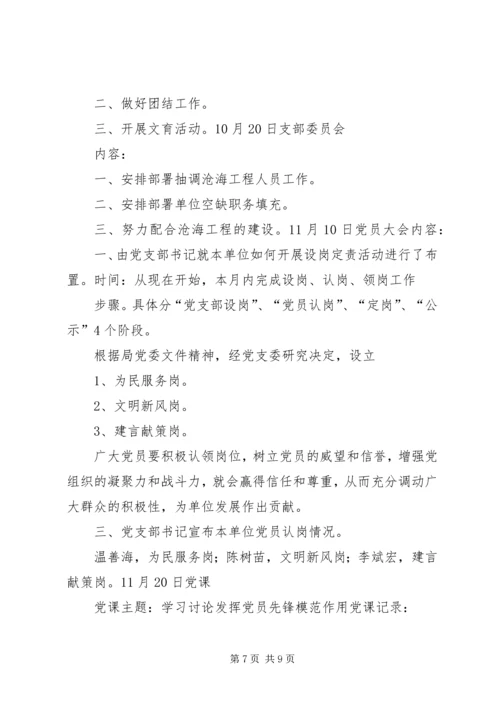 二、做好团结工作。

三、开展文育活动。10月20日支部委员会

内容：

一、安排部署抽调沧海工程人员工作。

二、安排部署单位空缺职务填充。

三、努力配合沧海工程的建设。11月10日党员大会内容：

一、由党支部书记就本单位如何开展设岗定责活动进行了布置。时间：从现在开始，本月内完成设岗、认岗、领岗工作

步骤。具体分“党支部设岗”、“党员认岗”、“定岗”、“公示”4个阶段。

根据局党委文件精神，经党支委研究决定，设立

1、为民服务岗。

2、文明新风岗。

3、建言献策岗。

广大党员要积极认领岗位，树立党员的威望和信誉，增强党组织的凝聚力和战斗力，就会赢得信任和尊重，从而充分调动广大群众的积极性，为单位发展作出贡献。

三、党支部书记宣布本单位党员认岗情况。

温善海，为民服务岗；陈树苗，文明新风岗；李斌宏，建言献策岗。11月20日党课

党课主题：学习讨论发挥党员先锋模范作用党课记录：

第7页 共9页